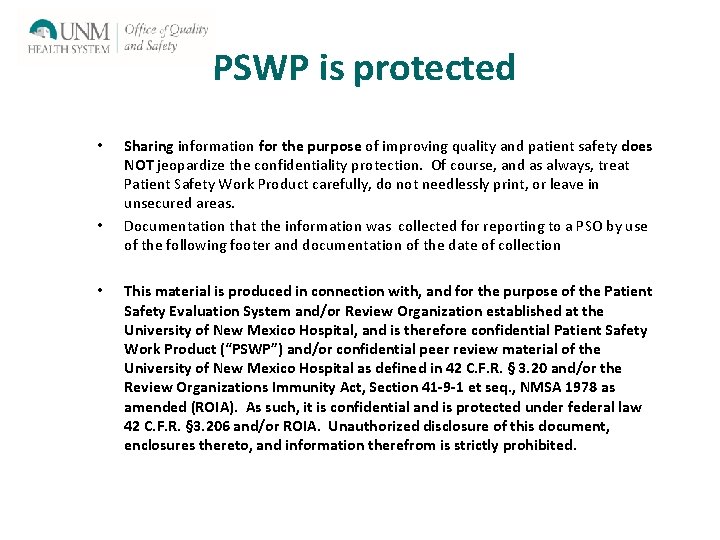 UNM HEALTH SYSTEM | Office of Quality and Safety

PSWP is protected

• Sharing information for the purpose of improving quality and patient safety does NOT jeopardize the confidentiality protection. Of course, and as always, treat Patient Safety Work Product carefully, do not needlessly print, or leave in unsecured areas.

• Documentation that the information was collected for reporting to a PSO by use of the following footer and documentation of the date of collection

• This material is produced in connection with, and for the purpose of the Patient Safety Evaluation System and/or Review Organization established at the University of New Mexico Hospital, and is therefore confidential Patient Safety Work Product ("PSWP") and/or confidential peer review material of the University of New Mexico Hospital as defined in 42 C.F.R. § 3.20 and/or the Review Organizations Immunity Act, Section 41-9-1 et seq., NMSA 1978 as amended (ROIA). As such, it is confidential and is protected under federal law 42 C.F.R. §3.206 and/or ROIA. Unauthorized disclosure of this document, enclosures thereto, and information therefrom is strictly prohibited.